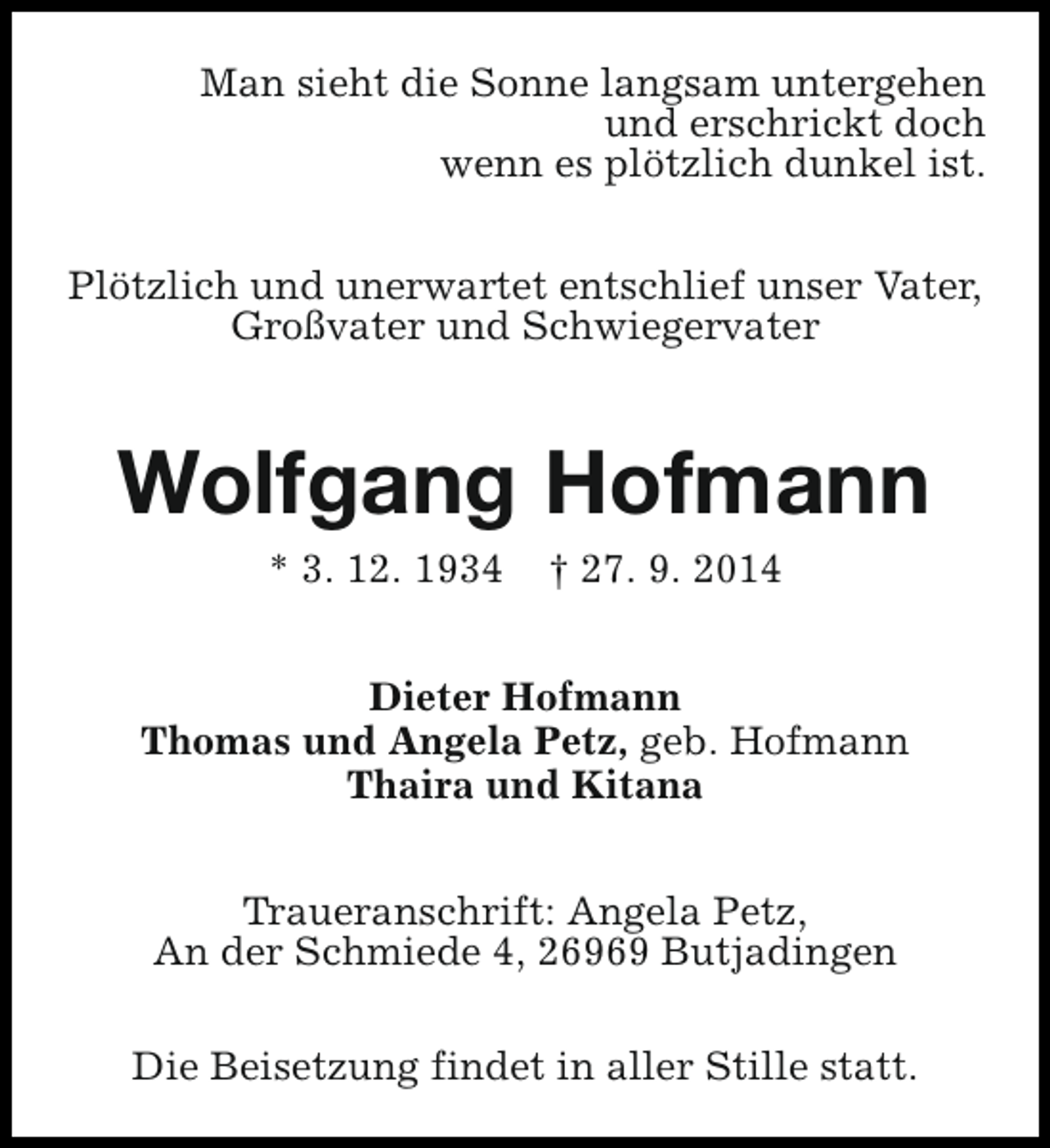 Man sieht die Sonne langsam untergehen
und erschrickt doch
wenn es plötzlich dunkel ist.

Plötzlich und unerwartet entschlief unser Vater, Großvater und Schwiegervater

Wolfgang Hofmann

* 3. 12. 1934 † 27. 9. 2014

Dieter Hofmann
Thomas und Angela Petz, geb. Hofmann
Thaira und Kitana

Traueranschrift: Angela Petz,
An der Schmiede 4, 26969 Butjadingen

Die Beisetzung findet in aller Stille statt.